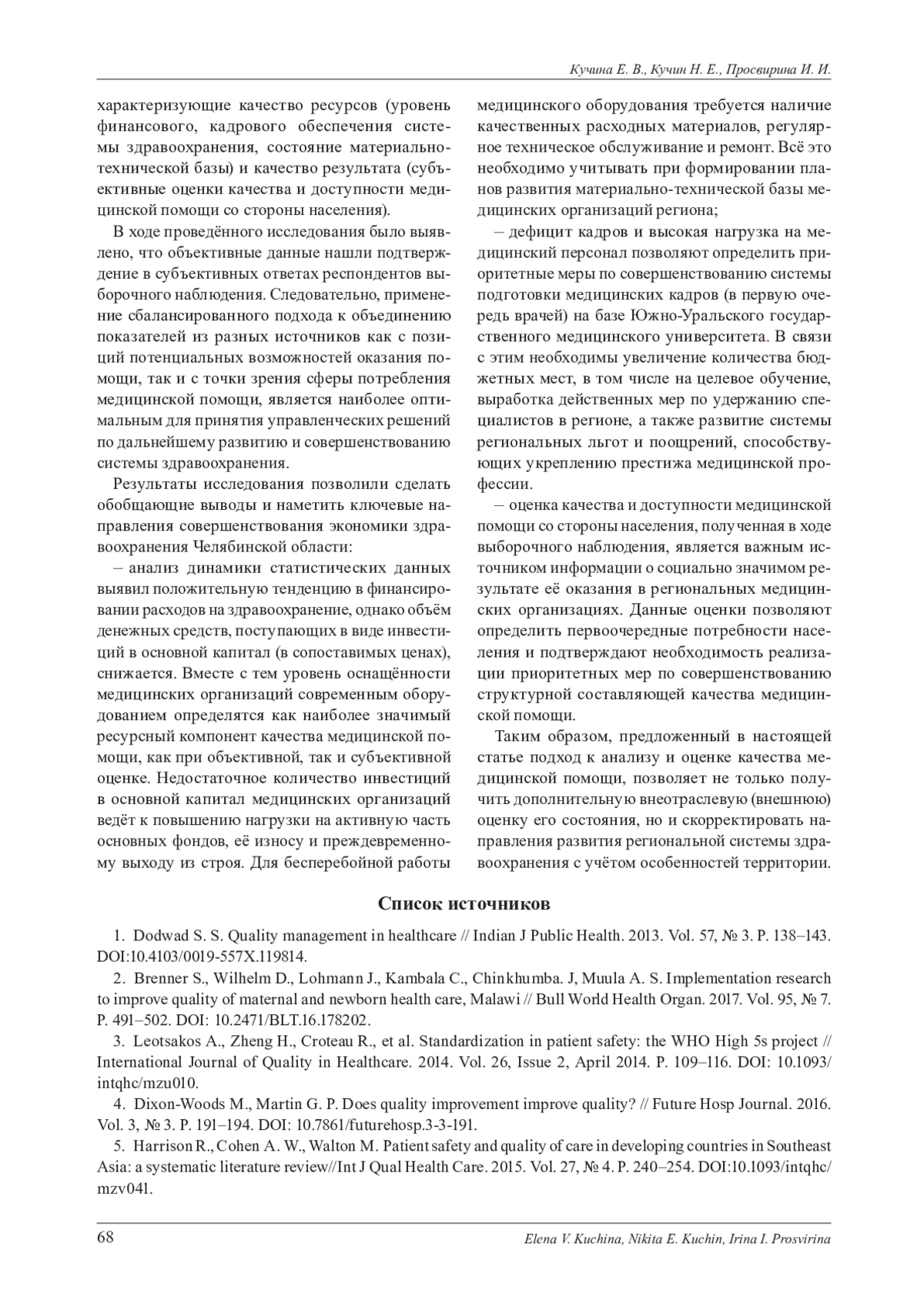 Кучина Е. В., Кучин Н. Е., Просвирина И. И.

характеризующие качество ресурсов (уровень финансового, кадрового обеспечения системы здравоохранения, состояние материально-технической базы) и качество результата (субъективные оценки качества и доступности медицинской помощи со стороны населения).

В ходе проведённого исследования было выявлено, что объективные данные нашли подтверждение в субъективных ответах респондентов выборочного наблюдения. Следовательно, применение сбалансированного подхода к объединению показателей из разных источников как с позиций потенциальных возможностей оказания помощи, так и с точки зрения сферы потребления медицинской помощи, является наиболее оптимальным для принятия управленческих решений по дальнейшему развитию и совершенствованию системы здравоохранения.

Результаты исследования позволили сделать обобщающие выводы и наметить ключевые направления совершенствования экономики здравоохранения Челябинской области:

– анализ динамики статистических данных выявил положительную тенденцию в финансировании расходов на здравоохранение, однако объём денежных средств, поступающих в виде инвестиций в основной капитал (в сопоставимых ценах), снижается. Вместе с тем уровень оснащённости медицинских организаций современным оборудованием определятся как наиболее значимый ресурсный компонент качества медицинской помощи, как при объективной, так и субъективной оценке. Недостаточное количество инвестиций в основной капитал медицинских организаций ведёт к повышению нагрузки на активную часть основных фондов, её износу и преждевременному выходу из строя. Для бесперебойной работы медицинского оборудования требуется наличие качественных расходных материалов, регулярное техническое обслуживание и ремонт. Всё это необходимо учитывать при формировании планов развития материально-технической базы медицинских организаций региона;

– дефицит кадров и высокая нагрузка на медицинский персонал позволяют определить приоритетные меры по совершенствованию системы подготовки медицинских кадров (в первую очередь врачей) на базе Южно-Уральского государственного медицинского университета. В связи с этим необходимы увеличение количества бюджетных мест, в том числе на целевое обучение, выработка действенных мер по удержанию специалистов в регионе, а также развитие системы региональных льгот и поощрений, способствующих укреплению престижа медицинской профессии.

– оценка качества и доступности медицинской помощи со стороны населения, полученная в ходе выборочного наблюдения, является важным источником информации о социально значимом результате её оказания в региональных медицинских организациях. Данные оценки позволяют определить первоочередные потребности населения и подтверждают необходимость реализации приоритетных мер по совершенствованию структурной составляющей качества медицинской помощи.

Таким образом, предложенный в настоящей статье подход к анализу и оценке качества медицинской помощи, позволяет не только получить дополнительную внеотраслевую (внешнюю) оценку его состояния, но и скорректировать направления развития региональной системы здравоохранения с учётом особенностей территории.

Список источников

1. Dodwad S. S. Quality management in healthcare // Indian J Public Health. 2013. Vol. 57, № 3. P. 138–143. DOI:10.4103/0019-557X.119814.

2. Brenner S., Wilhelm D., Lohmann J., Kambala C., Chinkhumba. J, Muula A. S. Implementation research to improve quality of maternal and newborn health care, Malawi // Bull World Health Organ. 2017. Vol. 95, № 7. P. 491–502. DOI: 10.2471/BLT.16.178202.

3. Leotsakos A., Zheng H., Croteau R., et al. Standardization in patient safety: the WHO High 5s project // International Journal of Quality in Healthcare. 2014. Vol. 26, Issue 2, April 2014. P. 109–116. DOI: 10.1093/intqhc/mzu010.

4. Dixon-Woods M., Martin G. P. Does quality improvement improve quality? // Future Hosp Journal. 2016. Vol. 3, № 3. P. 191–194. DOI: 10.7861/futurehosp.3-3-191.

5. Harrison R., Cohen A. W., Walton M. Patient safety and quality of care in developing countries in Southeast Asia: a systematic literature review//Int J Qual Health Care. 2015. Vol. 27, № 4. P. 240–254. DOI:10.1093/intqhc/mzv041.

68 Elena V. Kuchina, Nikita E. Kuchin, Irina I. Prosvirina